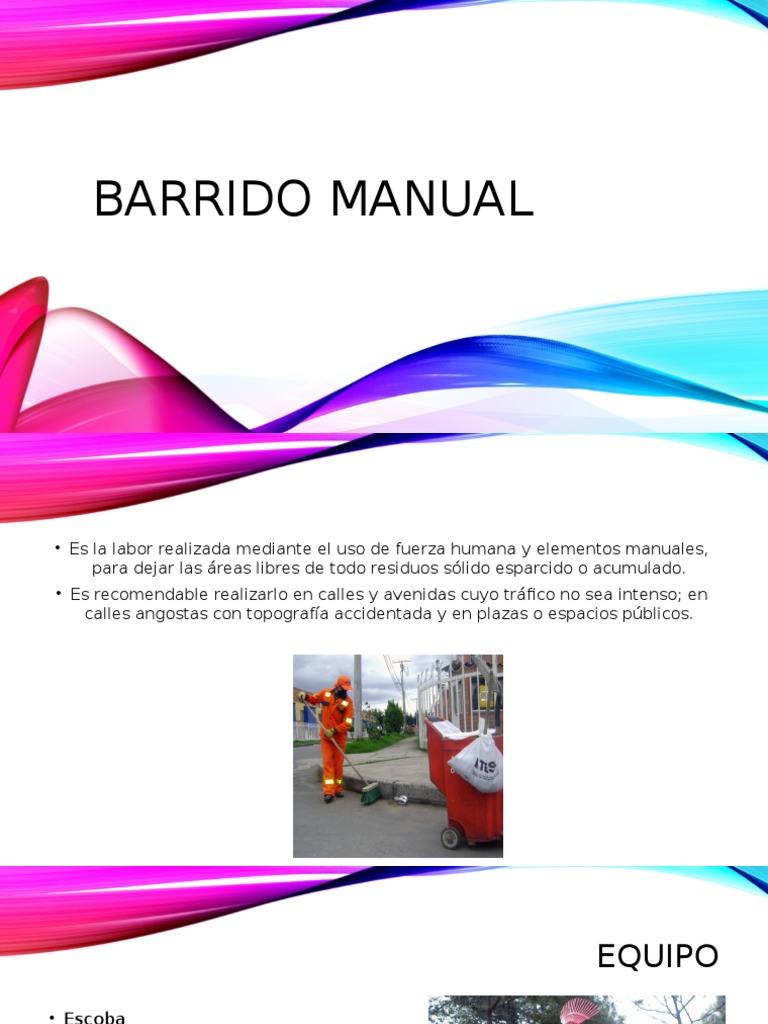 BARRIDO MANUAL

• Es la labor realizada mediante el uso de fuerza humana y elementos manuales, para dejar las áreas libres de todo residuos sólido esparcido o acumulado.

• Es recomendable realizarlo en calles y avenidas cuyo tráfico no sea intenso; en calles angostas con topografía accidentada y en plazas o espacios públicos.

EQUIPO

• Escoba